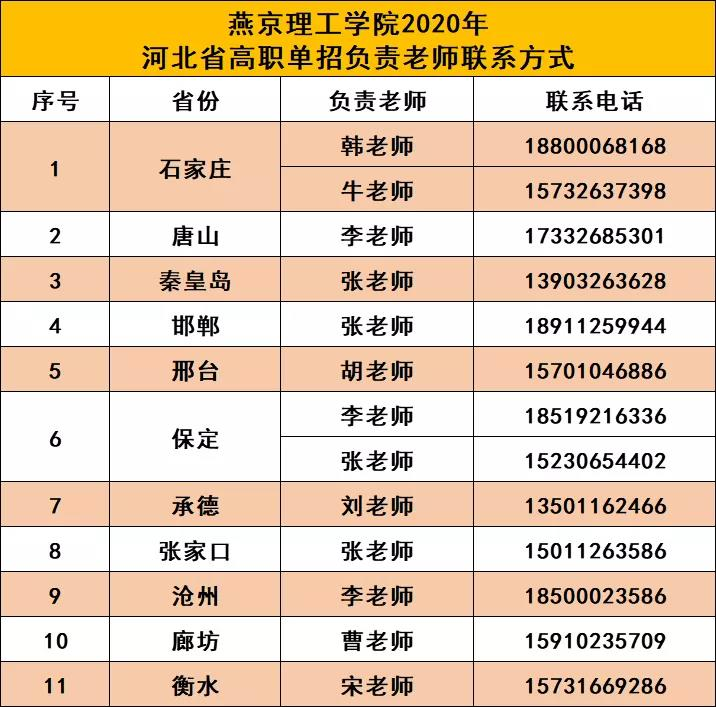 燕京理工学院2020年
河北省高职单招负责老师联系方式

| 序号 | 省份 | 负责老师 | 联系电话 |
|---|---|---|---|
| 1 | 石家庄 | 韩老师 | 18800068168 |
|  |  | 牛老师 | 15732637398 |
| 2 | 唐山 | 李老师 | 17332685301 |
| 3 | 秦皇岛 | 张老师 | 13903263628 |
| 4 | 邯郸 | 张老师 | 18911259944 |
| 5 | 邢台 | 胡老师 | 15701046886 |
| 6 | 保定 | 李老师 | 18519216336 |
|  |  | 张老师 | 15230654402 |
| 7 | 承德 | 刘老师 | 13501162466 |
| 8 | 张家口 | 张老师 | 15011263586 |
| 9 | 沧州 | 李老师 | 18500023586 |
| 10 | 廊坊 | 曹老师 | 15910235709 |
| 11 | 衡水 | 宋老师 | 15731669286 |